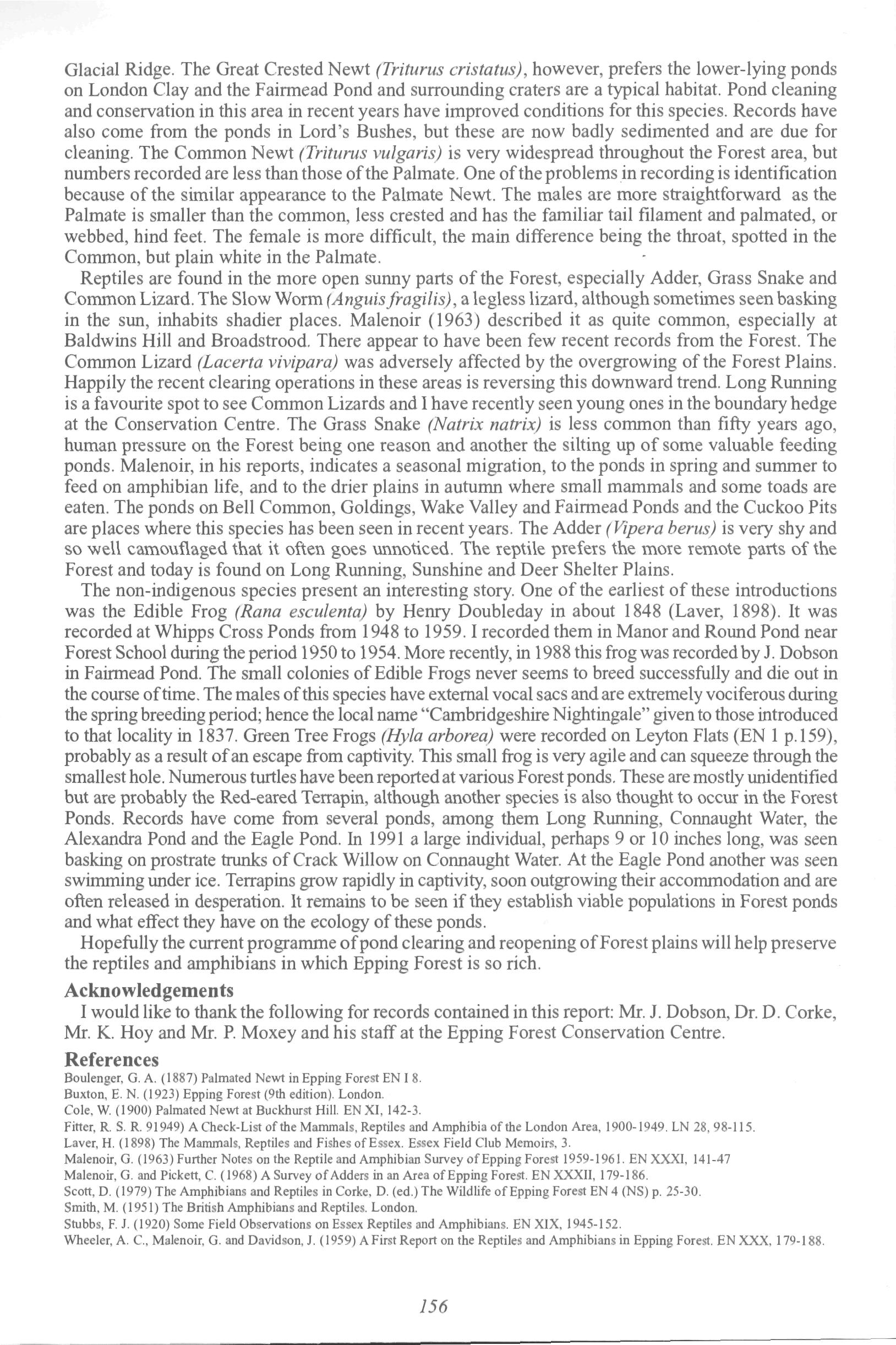 Glacial Ridge. The Great Crested Newt (Triturus cristatus), however, prefers the lower-lying ponds on London Clay and the Fairmead Pond and surrounding craters are a typical habitat. Pond cleaning and conservation in this area in recent years have improved conditions for this species. Records have also come from the ponds in Lord's Bushes, but these are now badly sedimented and are due for cleaning. The Common Newt (Triturus vulgaris) is very widespread throughout the Forest area, but numbers recorded are less than those of the Palmate. One of the problems in recording is identification because of the similar appearance to the Palmate Newt. The males are more straightforward as the Palmate is smaller than the common, less crested and has the familiar tail filament and palmated, or webbed, hind feet. The female is more difficult, the main difference being the throat, spotted in the Common, but plain white in the Palmate.

Reptiles are found in the more open sunny parts of the Forest, especially Adder, Grass Snake and Common Lizard. The Slow Worm (Anguis fragilis), a legless lizard, although sometimes seen basking in the sun, inhabits shadier places. Malenoir (1963) described it as quite common, especially at Baldwins Hill and Broadstrood. There appear to have been few recent records from the Forest. The Common Lizard (Lacerta vivipara) was adversely affected by the overgrowing of the Forest Plains. Happily the recent clearing operations in these areas is reversing this downward trend. Long Running is a favourite spot to see Common Lizards and I have recently seen young ones in the boundary hedge at the Conservation Centre. The Grass Snake (Natrix natrix) is less common than fifty years ago, human pressure on the Forest being one reason and another the silting up of some valuable feeding ponds. Malenoir, in his reports, indicates a seasonal migration, to the ponds in spring and summer to feed on amphibian life, and to the drier plains in autumn where small mammals and some toads are eaten. The ponds on Bell Common, Goldings, Wake Valley and Fairmead Ponds and the Cuckoo Pits are places where this species has been seen in recent years. The Adder (Vipera berus) is very shy and so well camouflaged that it often goes unnoticed. The reptile prefers the more remote parts of the Forest and today is found on Long Running, Sunshine and Deer Shelter Plains.

The non-indigenous species present an interesting story. One of the earliest of these introductions was the Edible Frog (Rana esculenta) by Henry Doubleday in about 1848 (Laver, 1898). It was recorded at Whipps Cross Ponds from 1948 to 1959. I recorded them in Manor and Round Pond near Forest School during the period 1950 to 1954. More recently, in 1988 this frog was recorded by J. Dobson in Fairmead Pond. The small colonies of Edible Frogs never seems to breed successfully and die out in the course of time. The males of this species have external vocal sacs and are extremely vociferous during the spring breeding period; hence the local name "Cambridgeshire Nightingale" given to those introduced to that locality in 1837. Green Tree Frogs (Hyla arborea) were recorded on Leyton Flats (EN 1 p.159), probably as a result of an escape from captivity. This small frog is very agile and can squeeze through the smallest hole. Numerous turtles have been reported at various Forest ponds. These are mostly unidentified but are probably the Red-eared Terrapin, although another species is also thought to occur in the Forest Ponds. Records have come from several ponds, among them Long Running, Connaught Water, the Alexandra Pond and the Eagle Pond. In 1991 a large individual, perhaps 9 or 10 inches long, was seen basking on prostrate trunks of Crack Willow on Connaught Water. At the Eagle Pond another was seen swimming under ice. Terrapins grow rapidly in captivity, soon outgrowing their accommodation and are often released in desperation. It remains to be seen if they establish viable populations in Forest ponds and what effect they have on the ecology of these ponds.

Hopefully the current programme of pond clearing and reopening of Forest plains will help preserve the reptiles and amphibians in which Epping Forest is so rich.

Acknowledgements
I would like to thank the following for records contained in this report: Mr. J. Dobson, Dr. D. Corke, Mr. K. Hoy and Mr. P. Moxey and his staff at the Epping Forest Conservation Centre.

References
Boulenger, G. A. (1887) Palmated Newt in Epping Forest EN I 8.
Buxton, E. N. (1923) Epping Forest (9th edition). London.
Cole, W. (1900) Palmated Newt at Buckhurst Hill. EN XI, 142-3.
Fitter, R. S. R. 91949) A Check-List of the Mammals, Reptiles and Amphibia of the London Area, 1900-1949. LN 28, 98-115.
Laver, H. (1898) The Mammals, Reptiles and Fishes of Essex. Essex Field Club Memoirs, 3.
Malenoir, G. (1963) Further Notes on the Reptile and Amphibian Survey of Epping Forest 1959-1961. EN XXXI, 141-47
Malenoir, G. and Pickett, C. (1968) A Survey of Adders in an Area of Epping Forest. EN XXXII, 179-186.
Scott, D. (1979) The Amphibians and Reptiles in Corke, D. (ed.) The Wildlife of Epping Forest EN 4 (NS) p. 25-30.
Smith, M. (1951) The British Amphibians and Reptiles. London.
Stubbs, F. J. (1920) Some Field Observations on Essex Reptiles and Amphibians. EN XIX, 1945-152.
Wheeler, A. C., Malenoir, G. and Davidson, J. (1959) A First Report on the Reptiles and Amphibians in Epping Forest. EN XXX, 179-188.

156